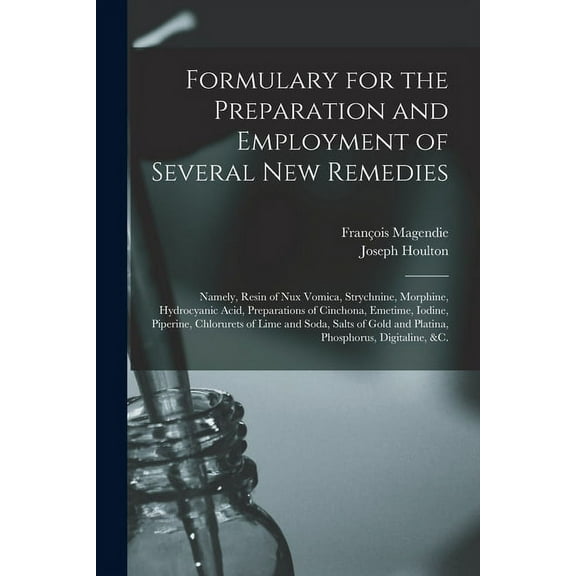 Formulary for the Preparation and Employment of Several New Remedies

François Magendie
Joseph Houlton

Namely, Resin of Nux Vomica, Strychnine, Morphine, Hydrocyanic Acid, Preparations of Cinchona, Emetime, Iodine, Piperine, Chlorurets of Lime and Soda, Salts of Gold and Platina, Phosphorus, Digitaline, &C.